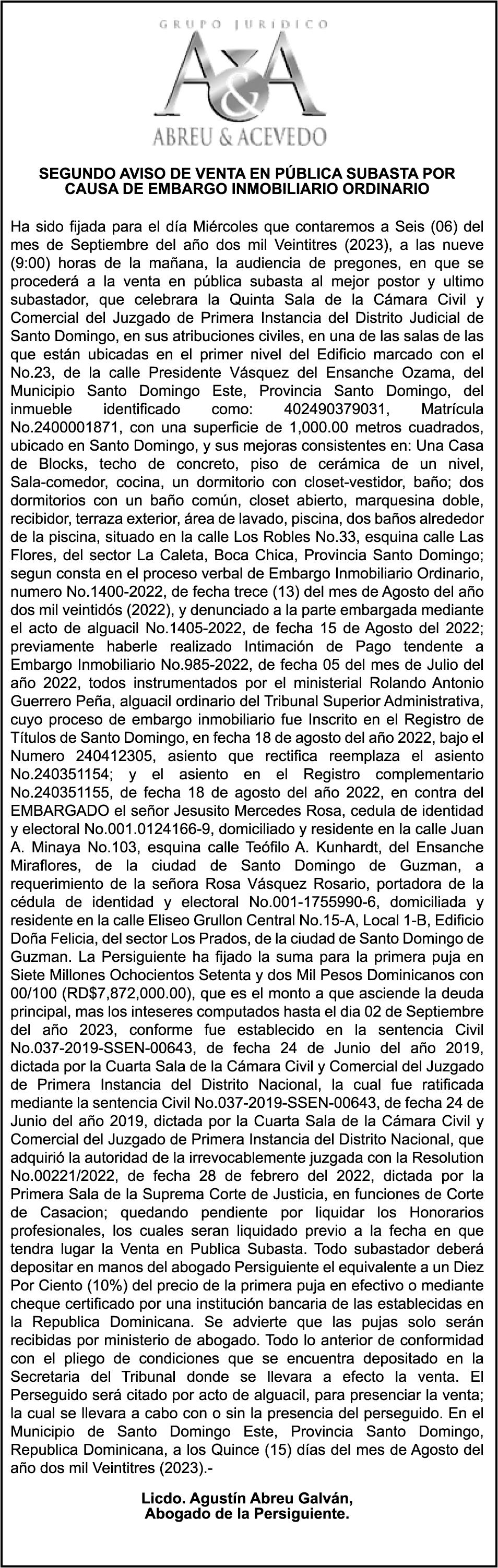 GRUPO JURIDICO
A&A
ABREU & ACEVEDO

SEGUNDO AVISO DE VENTA EN PÚBLICA SUBASTA POR CAUSA DE EMBARGO INMOBILIARIO ORDINARIO

Ha sido fijada para el día Miércoles que contaremos a Seis (06) del mes de Septiembre del año dos mil Veintitres (2023), a las nueve (9:00) horas de la mañana, la audiencia de pregones, en que se procederá a la venta en pública subasta al mejor postor y ultimo subastador, que celebrara la Quinta Sala de la Cámara Civil y Comercial del Juzgado de Primera Instancia del Distrito Judicial de Santo Domingo, en sus atribuciones civiles, en una de las salas de las que están ubicadas en el primer nivel del Edificio marcado con el No.23, de la calle Presidente Vásquez del Ensanche Ozama, del Municipio Santo Domingo Este, Provincia Santo Domingo, del inmueble identificado como: 402490379031, Matrícula No.2400001871, con una superficie de 1,000.00 metros cuadrados, ubicado en Santo Domingo, y sus mejoras consistentes en: Una Casa de Blocks, techo de concreto, piso de cerámica de un nivel, Sala-comedor, cocina, un dormitorio con closet-vestidor, baño; dos dormitorios con un baño común, closet abierto, marquesina doble, recibidor, terraza exterior, área de lavado, piscina, dos baños alrededor de la piscina, situado en la calle Los Robles No.33, esquina calle Las Flores, del sector La Caleta, Boca Chica, Provincia Santo Domingo; segun consta en el proceso verbal de Embargo Inmobiliario Ordinario, numero No.1400-2022, de fecha trece (13) del mes de Agosto del año dos mil veintidós (2022), y denunciado a la parte embargada mediante el acto de alguacil No.1405-2022, de fecha 15 de Agosto del 2022; previamente haberle realizado Intimación de Pago tendente a Embargo Inmobiliario No.985-2022, de fecha 05 del mes de Julio del año 2022, todos instrumentados por el ministerial Rolando Antonio Guerrero Peña, alguacil ordinario del Tribunal Superior Administrativa, cuyo proceso de embargo inmobiliario fue Inscrito en el Registro de Títulos de Santo Domingo, en fecha 18 de agosto del año 2022, bajo el Numero 240412305, asiento que rectifica reemplaza el asiento No.240351154; y el asiento en el Registro complementario No.240351155, de fecha 18 de agosto del año 2022, en contra del EMBARGADO el señor Jesusito Mercedes Rosa, cedula de identidad y electoral No.001.0124166-9, domiciliado y residente en la calle Juan A. Minaya No.103, esquina calle Teófilo A. Kunhardt, del Ensanche Miraflores, de la ciudad de Santo Domingo de Guzman, a requerimiento de la señora Rosa Vásquez Rosario, portadora de la cédula de identidad y electoral No.001-1755990-6, domiciliada y residente en la calle Eliseo Grullon Central No.15-A, Local 1-B, Edificio Doña Felicia, del sector Los Prados, de la ciudad de Santo Domingo de Guzman. La Persiguiente ha fijado la suma para la primera puja en Siete Millones Ochocientos Setenta y dos Mil Pesos Dominicanos con 00/100 (RD$7,872,000.00), que es el monto a que asciende la deuda principal, mas los inteseres computados hasta el dia 02 de Septiembre del año 2023, conforme fue establecido en la sentencia Civil No.037-2019-SSEN-00643, de fecha 24 de Junio del año 2019, dictada por la Cuarta Sala de la Cámara Civil y Comercial del Juzgado de Primera Instancia del Distrito Nacional, la cual fue ratificada mediante la sentencia Civil No.037-2019-SSEN-00643, de fecha 24 de Junio del año 2019, dictada por la Cuarta Sala de la Cámara Civil y Comercial del Juzgado de Primera Instancia del Distrito Nacional, que adquirió la autoridad de la irrevocablemente juzgada con la Resolution No.00221/2022, de fecha 28 de febrero del 2022, dictada por la Primera Sala de la Suprema Corte de Justicia, en funciones de Corte de Casacion; quedando pendiente por liquidar los Honorarios profesionales, los cuales seran liquidado previo a la fecha en que tendra lugar la Venta en Publica Subasta. Todo subastador deberá depositar en manos del abogado Persiguiente el equivalente a un Diez Por Ciento (10%) del precio de la primera puja en efectivo o mediante cheque certificado por una institución bancaria de las establecidas en la Republica Dominicana. Se advierte que las pujas solo serán recibidas por ministerio de abogado. Todo lo anterior de conformidad con el pliego de condiciones que se encuentra depositado en la Secretaria del Tribunal donde se llevara a efecto la venta. El Perseguido será citado por acto de alguacil, para presenciar la venta; la cual se llevara a cabo con o sin la presencia del perseguido. En el Municipio de Santo Domingo Este, Provincia Santo Domingo, Republica Dominicana, a los Quince (15) días del mes de Agosto del año dos mil Veintitres (2023).-

Licdo. Agustín Abreu Galván,
Abogado de la Persiguiente.